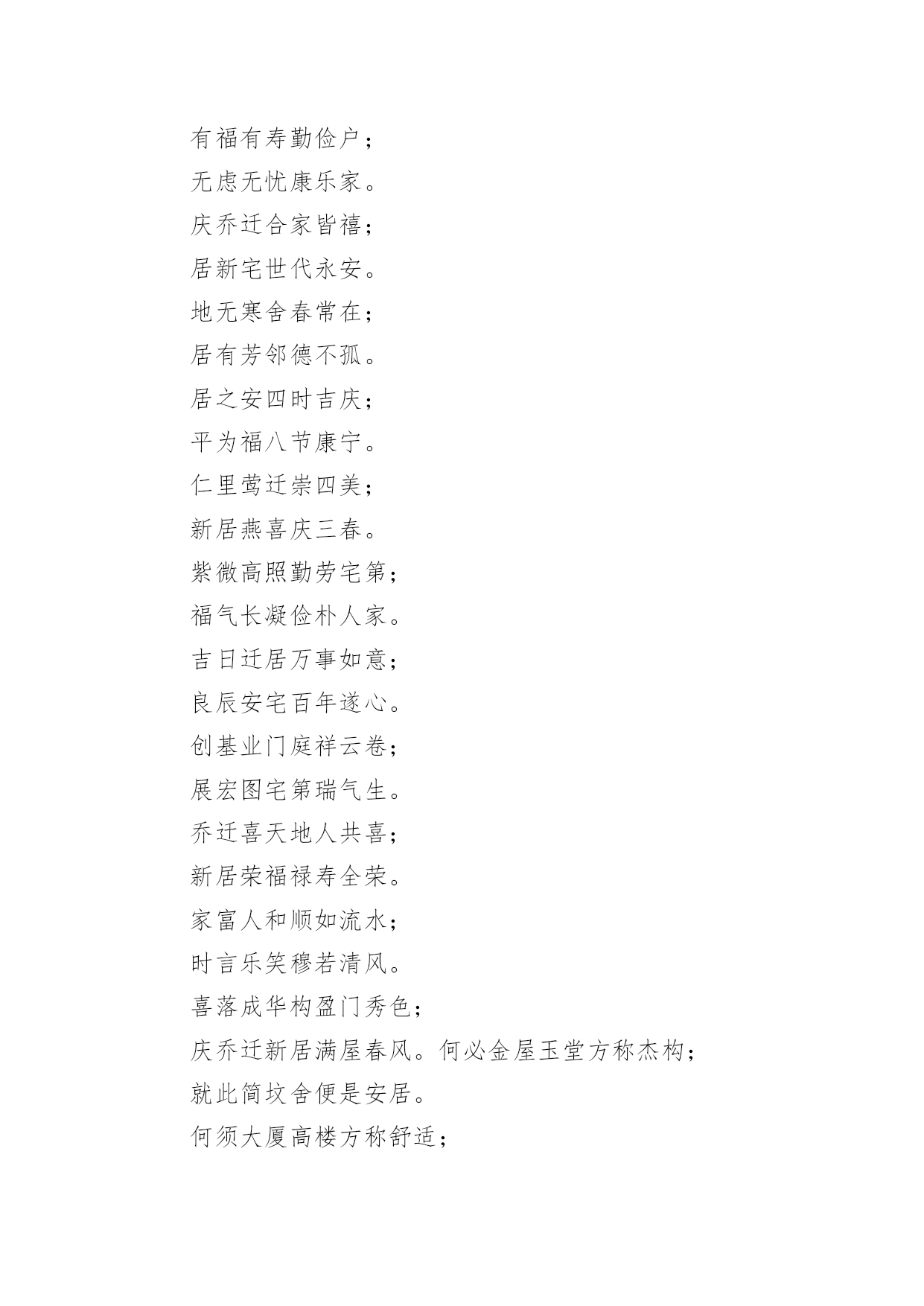 有福有寿勤俭户；
无虑无忧康乐家。
庆乔迁合家皆禧；
居新宅世代永安。
地无寒舍春常在；
居有芳邻德不孤。
居之安四时吉庆；
平为福八节康宁。
仁里莺迁崇四美；
新居燕喜庆三春。
紫微高照勤劳宅第；
福气长凝俭朴人家。
吉日迁居万事如意；
良辰安宅百年遂心。
创基业门庭祥云卷；
展宏图宅第瑞气生。
乔迁喜天地人共喜；
新居荣福禄寿全荣。
家富人和顺如流水；
时言乐笑穆若清风。
喜落成华构盈门秀色；
庆乔迁新居满屋春风。何必金屋玉堂方称杰构；
就此简坟舍便是安居。
何须大厦高楼方称舒适；